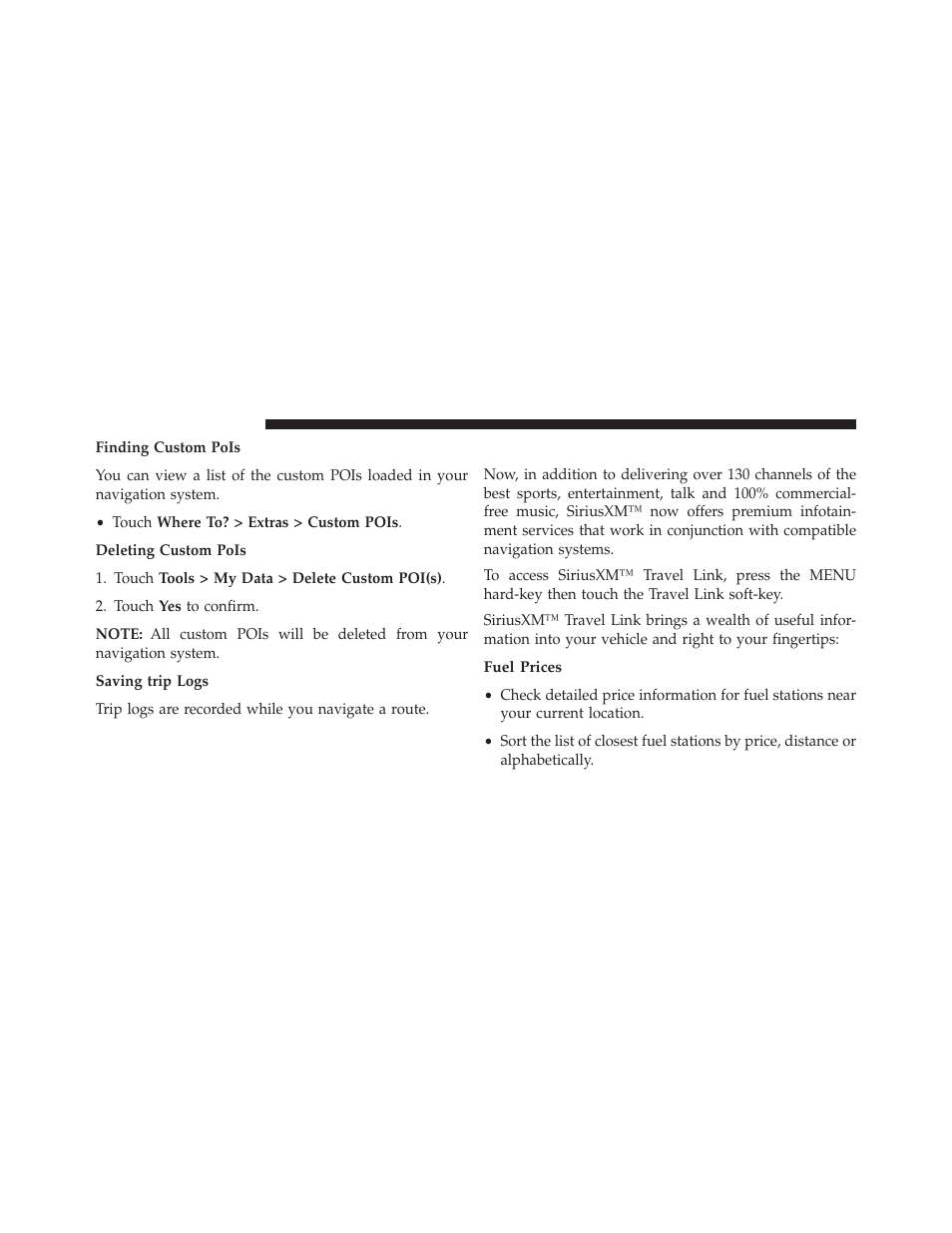 Finding Custom PoIs

You can view a list of the custom POIs loaded in your navigation system.

• Touch Where To? > Extras > Custom POIs.

Deleting Custom PoIs

1. Touch Tools > My Data > Delete Custom POI(s).

2. Touch Yes to confirm.

NOTE: All custom POIs will be deleted from your navigation system.

Saving trip Logs

Trip logs are recorded while you navigate a route.

Now, in addition to delivering over 130 channels of the best sports, entertainment, talk and 100% commercial-free music, SiriusXM™ now offers premium infotainment services that work in conjunction with compatible navigation systems.

To access SiriusXM™ Travel Link, press the MENU hard-key then touch the Travel Link soft-key.

SiriusXM™ Travel Link brings a wealth of useful information into your vehicle and right to your fingertips:

Fuel Prices

• Check detailed price information for fuel stations near your current location.

• Sort the list of closest fuel stations by price, distance or alphabetically.